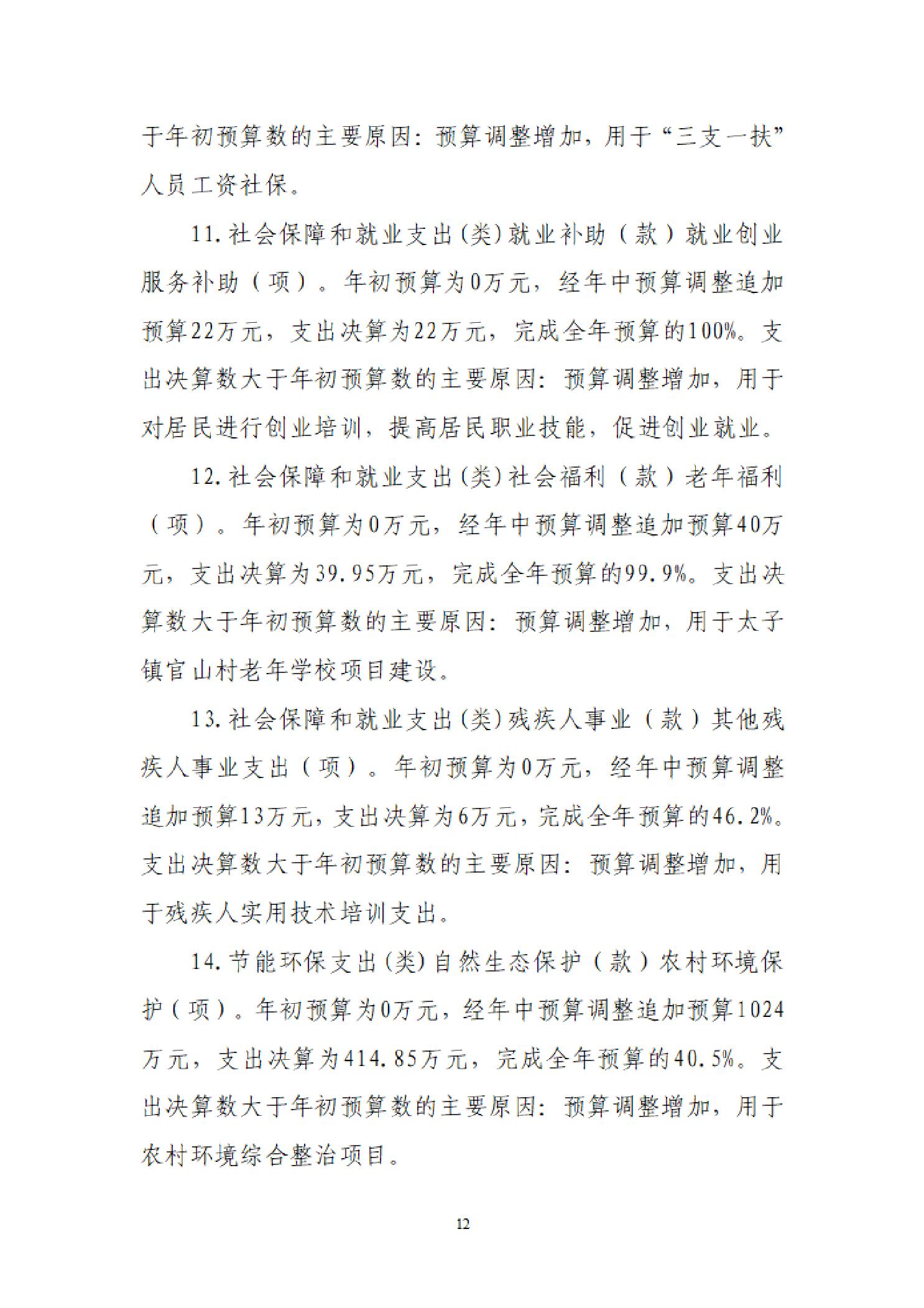 于年初预算数的主要原因：预算调整增加，用于“三支一扶”人员工资社保。

11.社会保障和就业支出(类)就业补助（款）就业创业服务补助（项）。年初预算为0万元，经年中预算调整追加预算22万元，支出决算为22万元，完成全年预算的100%。支出决算数大于年初预算数的主要原因：预算调整增加，用于对居民进行创业培训，提高居民职业技能，促进创业就业。

12.社会保障和就业支出(类)社会福利（款）老年福利（项）。年初预算为0万元，经年中预算调整追加预算40万元，支出决算为39.95万元，完成全年预算的99.9%。支出决算数大于年初预算数的主要原因：预算调整增加，用于太子镇官山村老年学校项目建设。

13.社会保障和就业支出(类)残疾人事业（款）其他残疾人事业支出（项）。年初预算为0万元，经年中预算调整追加预算13万元，支出决算为6万元，完成全年预算的46.2%。支出决算数大于年初预算数的主要原因：预算调整增加，用于残疾人实用技术培训支出。

14.节能环保支出(类)自然生态保护（款）农村环境保护（项）。年初预算为0万元，经年中预算调整追加预算1024万元，支出决算为414.85万元，完成全年预算的40.5%。支出决算数大于年初预算数的主要原因：预算调整增加，用于农村环境综合整治项目。

12